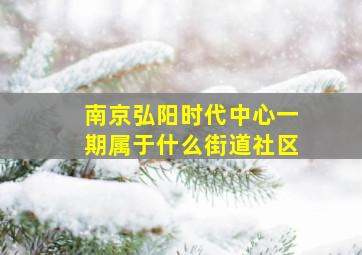 南京弘阳时代中心一期属于什么街道社区